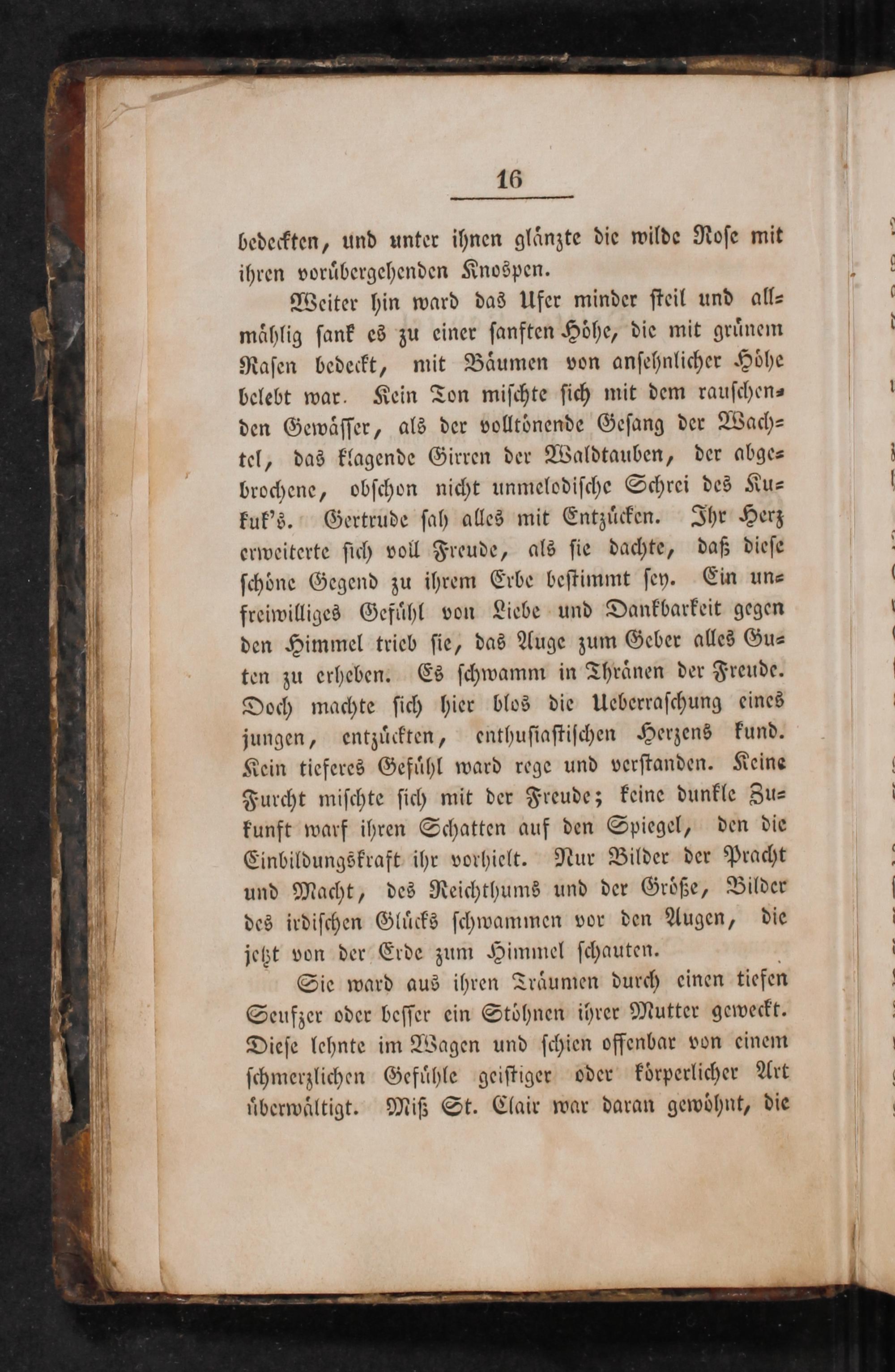 16

bedeckten, und unter ihnen glänzte die wilde Rose mit ihren vorübergehenden Knospen.

Weiter hin ward das Ufer minder steil und allmählig sank es zu einer sanften Höhe, die mit grünem Rasen bedeckt, mit Bäumen von ansehnlicher Höhe belebt war. Kein Ton mischte sich mit dem rauschenden Gewässer, als der volltönende Gesang der Wachtel, das klagende Girren der Waldtauben, der abgebrochene, obschon nicht unmelodische Schrei des Kukuk's. Gertrude sah alles mit Entzücken. Ihr Herz erweiterte sich voll Freude, als sie dachte, daß diese schöne Gegend zu ihrem Erbe bestimmt sey. Ein unfreiwilliges Gefühl von Liebe und Dankbarkeit gegen den Himmel trieb sie, das Auge zum Geber alles Guten zu erheben. Es schwamm in Thränen der Freude. Doch machte sich hier blos die Ueberraschung eines jungen, entzückten, enthusiastischen Herzens kund. Kein tieferes Gefühl ward rege und verstanden. Keine Furcht mischte sich mit der Freude; keine dunkle Zukunft warf ihren Schatten auf den Spiegel, den die Einbildungskraft ihr vorhielt. Nur Bilder der Pracht und Macht, des Reichthums und der Größe, Bilder des irdischen Glücks schwammen vor den Augen, die jetzt von der Erde zum Himmel schauten.

Sie ward aus ihren Träumen durch einen tiefen Seufzer oder besser ein Stöhnen ihrer Mutter geweckt. Diese lehnte im Wagen und schien offenbar von einem schmerzlichen Gefühle geistiger oder körperlicher Art überwältigt. Miß St. Clair war daran gewöhnt, die